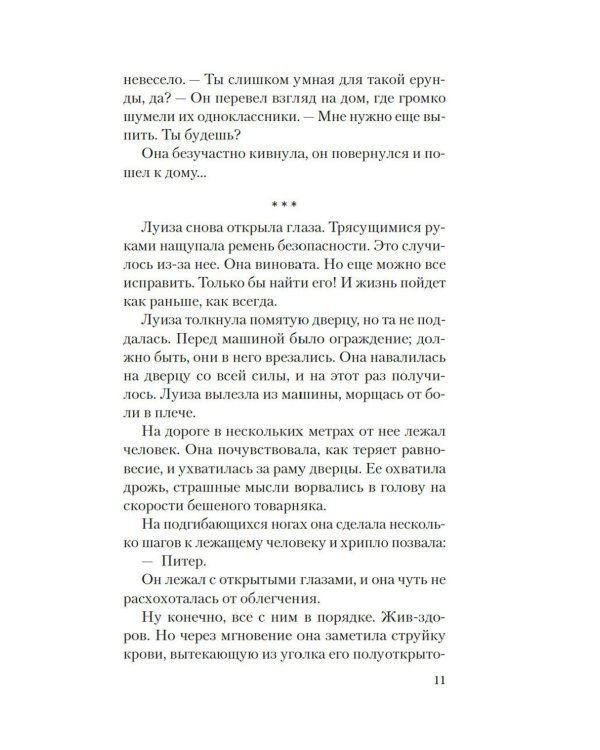 невесело. — Ты слишком умная для такой ерунды, да? — Он перевел взгляд на дом, где громко шумели их одноклассники. — Мне нужно еще выпить. Ты будешь?

Она безучастно кивнула, он повернулся и пошел к дому...

* * *

Луиза снова открыла глаза. Трясущимися руками нащупала ремень безопасности. Это случилось из-за нее. Она виновата. Но еще можно все исправить. Только бы найти его! И жизнь пойдет как раньше, как всегда.

Луиза толкнула помятую дверцу, но та не поддалась. Перед машиной было ограждение; должно быть, они в него врезались. Она навалилась на дверцу со всей силы, и на этот раз получилось. Луиза вылезла из машины, морщась от боли в плече.

На дороге в нескольких метрах от нее лежал человек. Она почувствовала, как теряет равновесие, и ухватилась за раму дверцы. Ее охватила дрожь, страшные мысли ворвались в голову на скорости бешеного товарняка.

На подгибающихся ногах она сделала несколько шагов к лежащему человеку и хрипло позвала:

— Питер.

Он лежал с открытыми глазами, и она чуть не расхохоталась от облегчения.

Ну конечно, все с ним в порядке. Жив-здоров. Но через мгновение она заметила струйку крови, вытекающую из уголка его полуоткрыто-

11